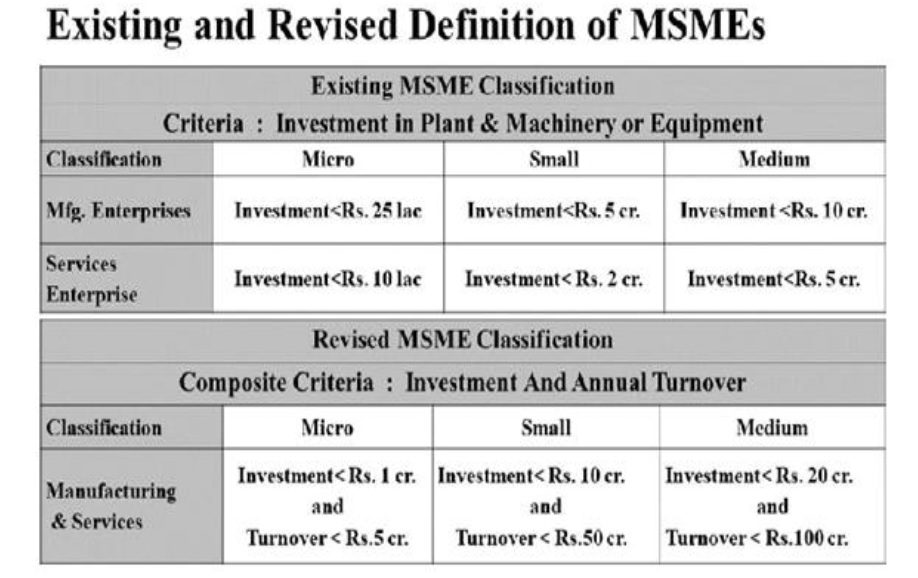 Existing and Revised Definition of MSMEs

Existing MSME Classification

Criteria : Investment in Plant & Machinery or Equipment

| Classification | Micro | Small | Medium |
|---|---|---|---|
| Mfg. Enterprises | Investment<Rs. 25 lac | Investment<Rs. 5 cr. | Investment <Rs. 10 cr. |
| Services Enterprise | Investment<Rs. 10 lac | Investment< Rs. 2 cr. | Investment<Rs. 5 cr. |

Revised MSME Classification

Composite Criteria : Investment And Annual Turnover

| Classification | Micro | Small | Medium |
|---|---|---|---|
| Manufacturing & Services | Investment< Rs. 1 cr. and Turnover < Rs.5 cr. | Investment< Rs. 10 cr. and Turnover < Rs.50 cr. | Investment< Rs. 20 cr. and Turnover < Rs.100 cr. |